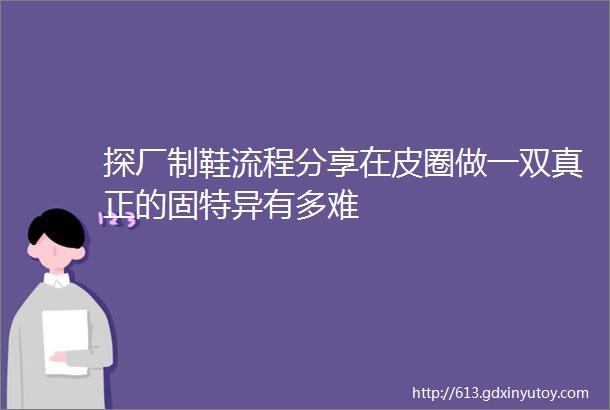 探厂制鞋流程分享在皮圈做一双真正的固特异有多难

123

http://613.gdxinyutoy.com